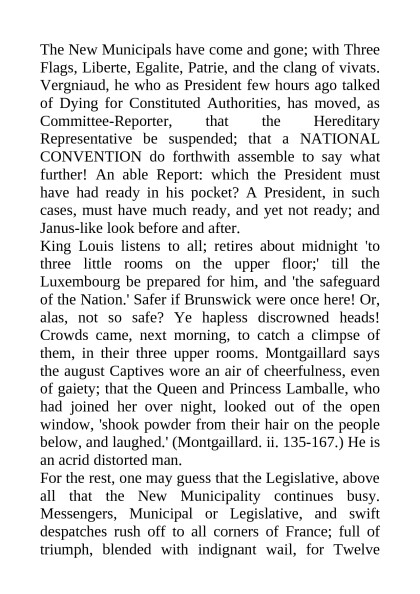 The New Municipals have come and gone; with Three Flags, Liberte, Egalite, Patrie, and the clang of vivats. Vergniaud, he who as President few hours ago talked of Dying for Constituted Authorities, has moved, as Committee-Reporter, that the Hereditary Representative be suspended; that a NATIONAL CONVENTION do forthwith assemble to say what further! An able Report: which the President must have had ready in his pocket? A President, in such cases, must have much ready, and yet not ready; and Janus-like look before and after.
King Louis listens to all; retires about midnight 'to three little rooms on the upper floor;' till the Luxembourg be prepared for him, and 'the safeguard of the Nation.' Safer if Brunswick were once here! Or, alas, not so safe? Ye hapless discrowned heads! Crowds came, next morning, to catch a climpse of them, in their three upper rooms. Montgaillard says the august Captives wore an air of cheerfulness, even of gaiety; that the Queen and Princess Lamballe, who had joined her over night, looked out of the open window, 'shook powder from their hair on the people below, and laughed.' (Montgaillard. ii. 135-167.) He is an acrid distorted man.
For the rest, one may guess that the Legislative, above all that the New Municipality continues busy. Messengers, Municipal or Legislative, and swift despatches rush off to all corners of France; full of triumph, blended with indignant wail, for Twelve